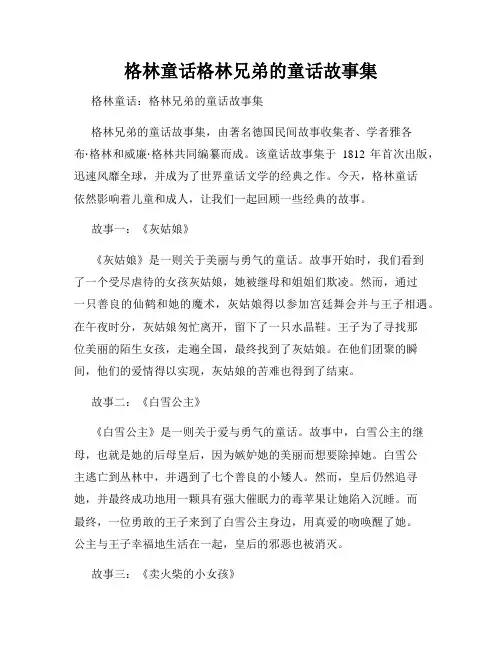 格林童话格林兄弟的童话故事集

格林童话：格林兄弟的童话故事集

格林兄弟的童话故事集，由著名德国民间故事收集者、学者雅各布·格林和威廉·格林共同编纂而成。该童话故事集于 1812 年首次出版，迅速风靡全球，并成为了世界童话文学的经典之作。今天，格林童话依然影响着儿童和成人，让我们一起回顾一些经典的故事。

故事一：《灰姑娘》

《灰姑娘》是一则关于美丽与勇气的童话。故事开始时，我们看到了一个受尽虐待的女孩灰姑娘，她被继母和姐姐们欺凌。然而，通过一只善良的仙鹤和她的魔术，灰姑娘得以参加宫廷舞会并与王子相遇。在午夜时分，灰姑娘匆忙离开，留下了一只水晶鞋。王子为了寻找那位美丽的陌生女孩，走遍全国，最终找到了灰姑娘。在他们团聚的瞬间，他们的爱情得以实现，灰姑娘的苦难也得到了结束。

故事二：《白雪公主》

《白雪公主》是一则关于爱与勇气的童话。故事中，白雪公主的继母，也就是她的后母皇后，因为嫉妒她的美丽而想要除掉她。白雪公主逃亡到丛林中，并遇到了七个善良的小矮人。然而，皇后仍然追寻她，并最终成功地用一颗具有强大催眠力的毒苹果让她陷入沉睡。而最终，一位勇敢的王子来到了白雪公主身边，用真爱的吻唤醒了她。公主与王子幸福地生活在一起，皇后的邪恶也被消灭。

故事三：《卖火柴的小女孩》